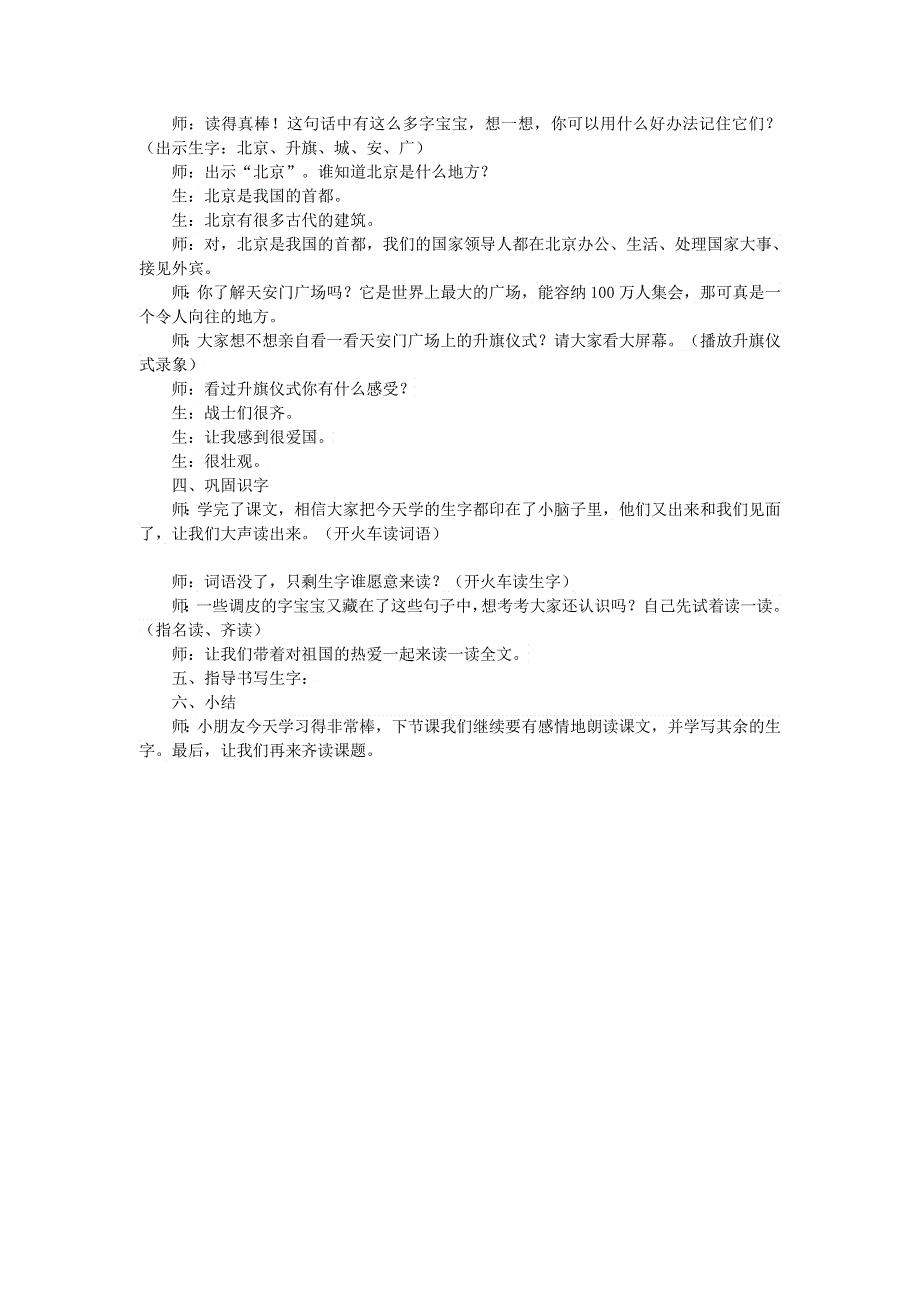 师：读得真棒！这句话中有这么多字宝宝，想一想，你可以用什么好办法记住它们？（出示生字：北京、升旗、城、安、广）

师：出示“北京”。谁知道北京是什么地方？

生：北京是我国的首都。

生：北京有很多古代的建筑。

师：对，北京是我国的首都，我们的国家领导人都在北京办公、生活、处理国家大事、接见外宾。

师：你了解天安门广场吗？它是世界上最大的广场，能容纳100万人集会，那可真是一个令人向往的地方。

师：大家想不想亲自看一看天安门广场上的升旗仪式？请大家看大屏幕。（播放升旗仪式录象）

师：看过升旗仪式你有什么感受？

生：战士们很齐。

生：让我感到很爱国。

生：很壮观。

四、巩固识字

师：学完了课文，相信大家把今天学的生字都印在了小脑子里，他们又出来和我们见面了，让我们大声读出来。（开火车读词语）

师：词语没了，只剩生字谁愿意来读？（开火车读生字）

师：一些调皮的字宝宝又藏在了这些句子中，想考考大家还认识吗？自己先试着读一读。（指名读、齐读）

师：让我们带着对祖国的热爱一起来读一读全文。

五、指导书写生字：

六、小结

师：小朋友今天学习得非常棒，下节课我们继续要有感情地朗读课文，并学写其余的生字。最后，让我们再来齐读课题。